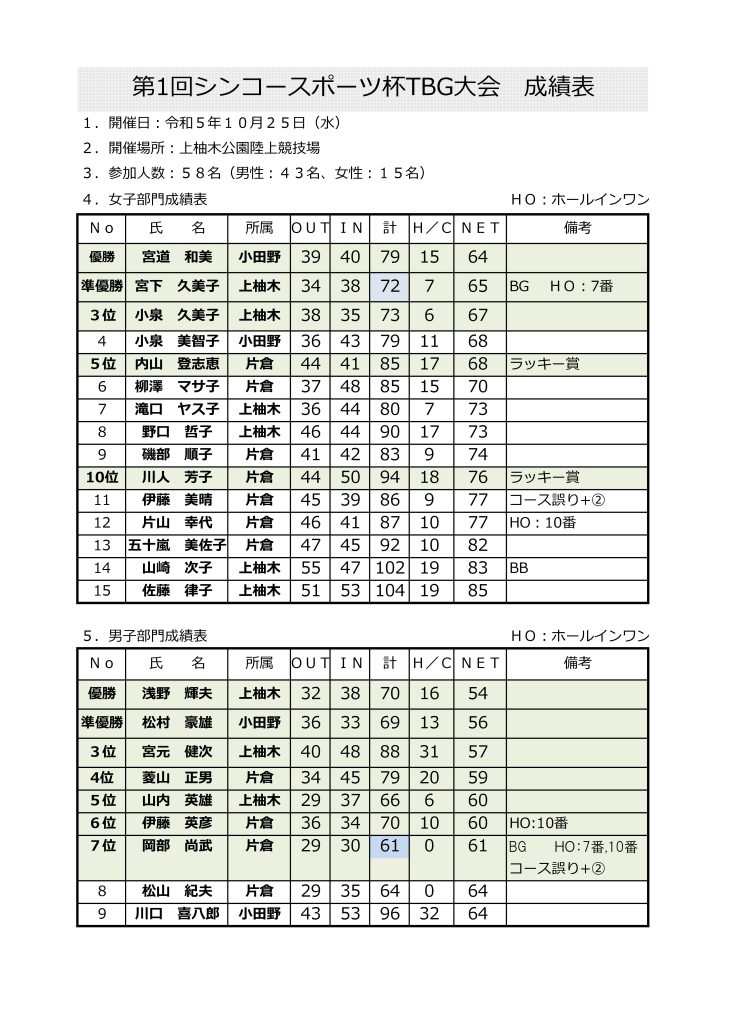 第1回シンコースポーツ杯TBG大会　成績表

１．開催日：令和５年１０月２５日（水）
２．開催場所：上柚木公園陸上競技場
３．参加人数：５８名（男性：４３名、女性：１５名）
４．女子部門成績表　　　　　　　　　　　　　　ＨＯ：ホールインワン

| Ｎｏ | 氏　　名 | 所属 | ＯＵＴ | ＩＮ | 計 | Ｈ／Ｃ | ＮＥＴ | 備考 |
|---|---|---|---|---|---|---|---|---|
| 優勝 | 宮道　和美 | 小田野 | 39 | 40 | 79 | 15 | 64 | |
| 準優勝 | 宮下　久美子 | 上柚木 | 34 | 38 | 72 | 7 | 65 | BG　ＨＯ：7番 |
| 3位 | 小泉　久美子 | 上柚木 | 38 | 35 | 73 | 6 | 67 | |
| 4 | 小泉　美智子 | 小田野 | 36 | 43 | 79 | 11 | 68 | |
| 5位 | 内山　登志恵 | 片倉 | 44 | 41 | 85 | 17 | 68 | ラッキー賞 |
| 6 | 柳澤　マサ子 | 片倉 | 37 | 48 | 85 | 15 | 70 | |
| 7 | 滝口　ヤス子 | 上柚木 | 36 | 44 | 80 | 7 | 73 | |
| 8 | 野口　哲子 | 上柚木 | 46 | 44 | 90 | 17 | 73 | |
| 9 | 磯部　順子 | 片倉 | 41 | 42 | 83 | 9 | 74 | |
| 10位 | 川人　芳子 | 片倉 | 44 | 50 | 94 | 18 | 76 | ラッキー賞 |
| 11 | 伊藤　美晴 | 片倉 | 45 | 39 | 86 | 9 | 77 | コース誤り+② |
| 12 | 片山　幸代 | 片倉 | 46 | 41 | 87 | 10 | 77 | HO：10番 |
| 13 | 五十嵐　美佐子 | 片倉 | 47 | 45 | 92 | 10 | 82 | |
| 14 | 山崎　次子 | 上柚木 | 55 | 47 | 102 | 19 | 83 | BB |
| 15 | 佐藤　律子 | 上柚木 | 51 | 53 | 104 | 19 | 85 | |

５．男子部門成績表　　　　　　　　　　　　　　ＨＯ：ホールインワン

| Ｎｏ | 氏　　名 | 所属 | ＯＵＴ | ＩＮ | 計 | Ｈ／Ｃ | ＮＥＴ | 備考 |
|---|---|---|---|---|---|---|---|---|
| 優勝 | 浅野　輝夫 | 上柚木 | 32 | 38 | 70 | 16 | 54 | |
| 準優勝 | 松村　豪雄 | 小田野 | 36 | 33 | 69 | 13 | 56 | |
| 3位 | 宮元　健次 | 上柚木 | 40 | 48 | 88 | 31 | 57 | |
| 4位 | 菱山　正男 | 片倉 | 34 | 45 | 79 | 20 | 59 | |
| 5位 | 山内　英雄 | 上柚木 | 29 | 37 | 66 | 6 | 60 | |
| 6位 | 伊藤　英彦 | 片倉 | 36 | 34 | 70 | 10 | 60 | HO:10番 |
| 7位 | 岡部　尚武 | 片倉 | 29 | 30 | 61 | 0 | 61 | BG　HO:7番,10番 コース誤り+② |
| 8 | 松山　紀夫 | 片倉 | 29 | 35 | 64 | 0 | 64 | |
| 9 | 川口　喜八郎 | 小田野 | 43 | 53 | 96 | 32 | 64 | |